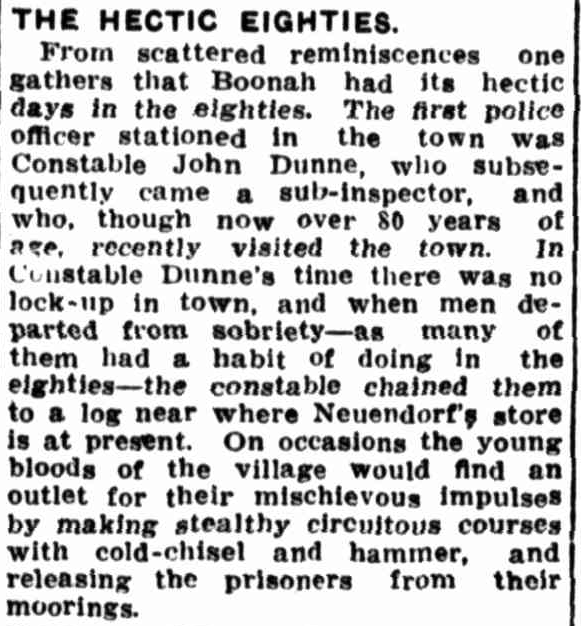 THE HECTIC EIGHTIES.

From scattered reminiscences one gathers that Boonah had its hectic days in the eighties. The first police officer stationed in the town was Constable John Dunne, who subsequently came a sub-inspector, and who, though now over 80 years of age, recently visited the town. In Constable Dunne's time there was no lock-up in town, and when men departed from sobriety—as many of them had a habit of doing in the eighties—the constable chained them to a log near where Neuendorf's store is at present. On occasions the young bloods of the village would find an outlet for their mischievous impulses by making stealthy circuitous courses with cold-chisel and hammer, and releasing the prisoners from their moorings.